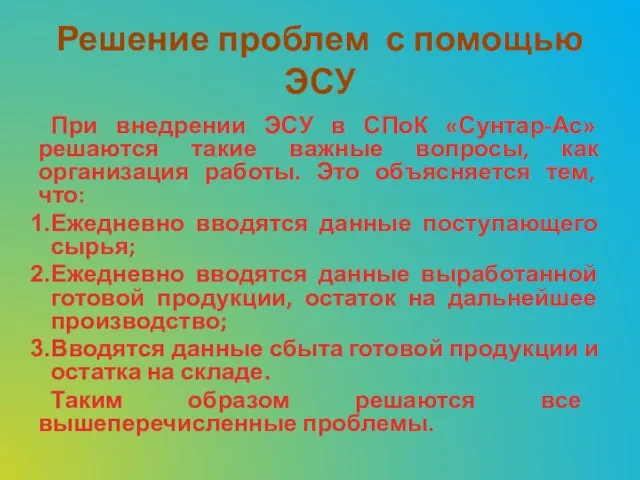 Решение проблем с помощью ЭСУ

При внедрении ЭСУ в СПоК «Сунтар-Ас» решаются такие важные вопросы, как организация работы. Это объясняется тем, что:

1.Ежедневно вводятся данные поступающего сырья;

2.Ежедневно вводятся данные выработанной готовой продукции, остаток на дальнейшее производство;

3.Вводятся данные сбыта готовой продукции и остатка на складе.

Таким образом решаются все вышеперечисленные проблемы.